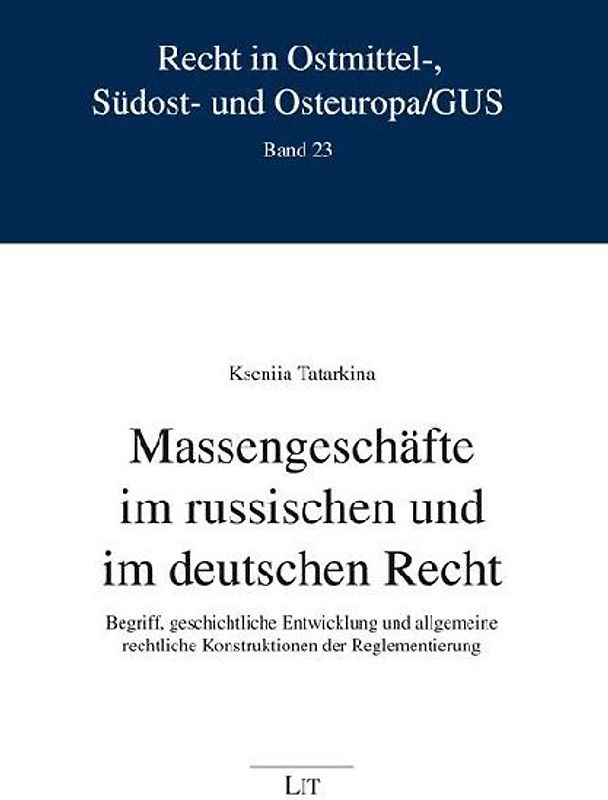 Recht in Ostmittel-, Südost- und Osteuropa/GUS

Band 23

Kseniia Tatarkina

Massengeschäfte im russischen und im deutschen Recht

Begriff, geschichtliche Entwicklung und allgemeine rechtliche Konstruktionen der Reglementierung

LIT